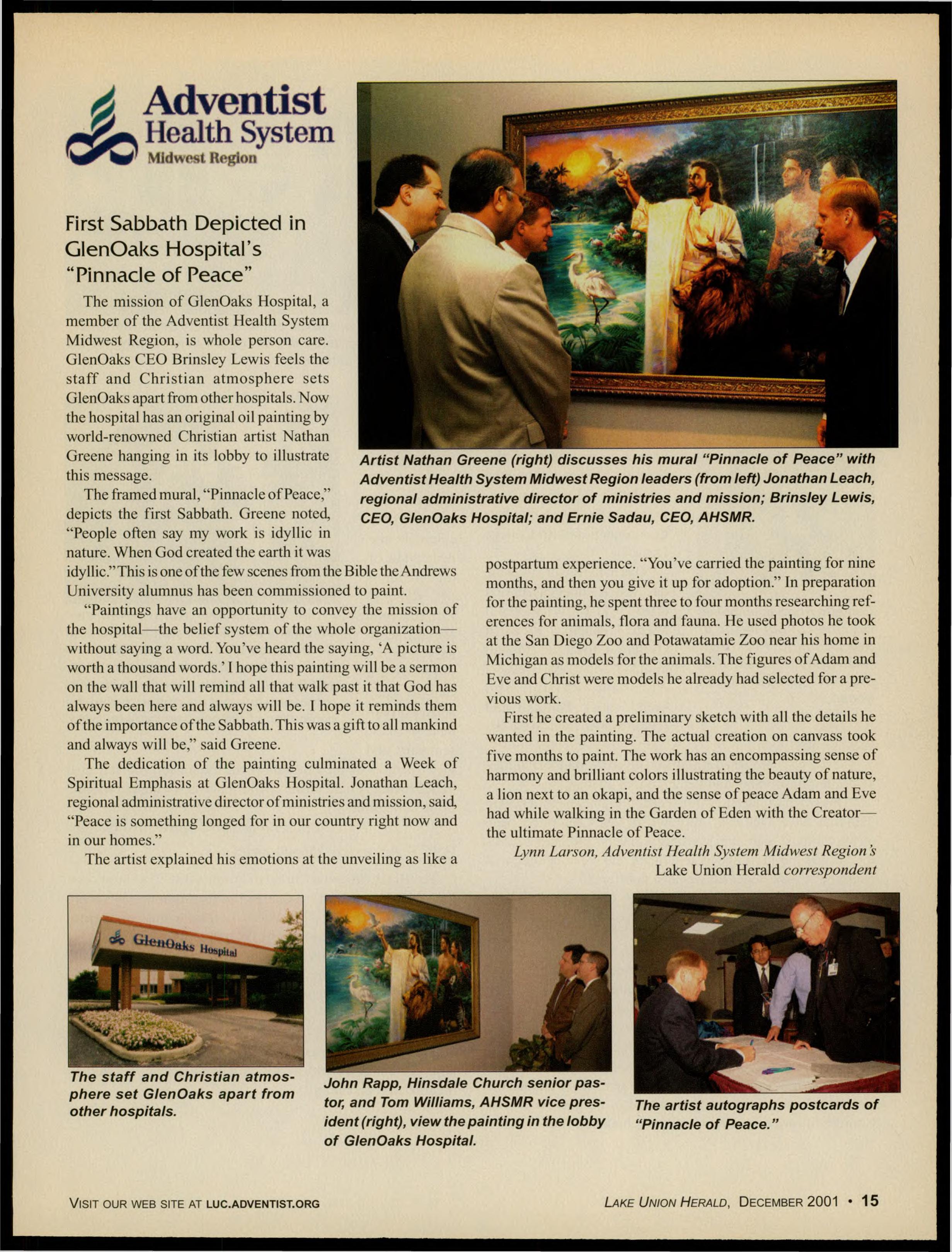 Adventist Health System
Midwest Region

First Sabbath Depicted in GlenOaks Hospital's "Pinnacle of Peace"

The mission of GlenOaks Hospital, a member of the Adventist Health System Midwest Region, is whole person care. GlenOaks CEO Brinsley Lewis feels the staff and Christian atmosphere sets GlenOaks apart from other hospitals. Now the hospital has an original oil painting by world-renowned Christian artist Nathan Greene hanging in its lobby to illustrate this message.

The framed mural, "Pinnacle of Peace," depicts the first Sabbath. Greene noted, "People often say my work is idyllic in nature. When God created the earth it was idyllic." This is one of the few scenes from the Bible the Andrews University alumnus has been commissioned to paint.

"Paintings have an opportunity to convey the mission of the hospital—the belief system of the whole organization—without saying a word. You've heard the saying, 'A picture is worth a thousand words.' I hope this painting will be a sermon on the wall that will remind all that walk past it that God has always been here and always will be. I hope it reminds them of the importance of the Sabbath. This was a gift to all mankind and always will be," said Greene.

The dedication of the painting culminated a Week of Spiritual Emphasis at GlenOaks Hospital. Jonathan Leach, regional administrative director of ministries and mission, said, "Peace is something longed for in our country right now and in our homes."

The artist explained his emotions at the unveiling as like a postpartum experience. "You've carried the painting for nine months, and then you give it up for adoption." In preparation for the painting, he spent three to four months researching references for animals, flora and fauna. He used photos he took at the San Diego Zoo and Potawatamie Zoo near his home in Michigan as models for the animals. The figures of Adam and Eve and Christ were models he already had selected for a previous work.

First he created a preliminary sketch with all the details he wanted in the painting. The actual creation on canvass took five months to paint. The work has an encompassing sense of harmony and brilliant colors illustrating the beauty of nature, a lion next to an okapi, and the sense of peace Adam and Eve had while walking in the Garden of Eden with the Creator—the ultimate Pinnacle of Peace.

Lynn Larson, Adventist Health System Midwest Region's Lake Union Herald correspondent

Artist Nathan Greene (right) discusses his mural "Pinnacle of Peace" with Adventist Health System Midwest Region leaders (from left) Jonathan Leach, regional administrative director of ministries and mission; Brinsley Lewis, CEO, GlenOaks Hospital; and Ernie Sadau, CEO, AHSMR.

GlenOaks Hospital

The staff and Christian atmosphere set GlenOaks apart from other hospitals.

John Rapp, Hinsdale Church senior pastor, and Tom Williams, AHSMR vice president (right), view the painting in the lobby of GlenOaks Hospital.

The artist autographs postcards of "Pinnacle of Peace."

VISIT OUR WEB SITE AT LUC.ADVENTIST.ORG

LAKE UNION HERALD, DECEMBER 2001 • 15